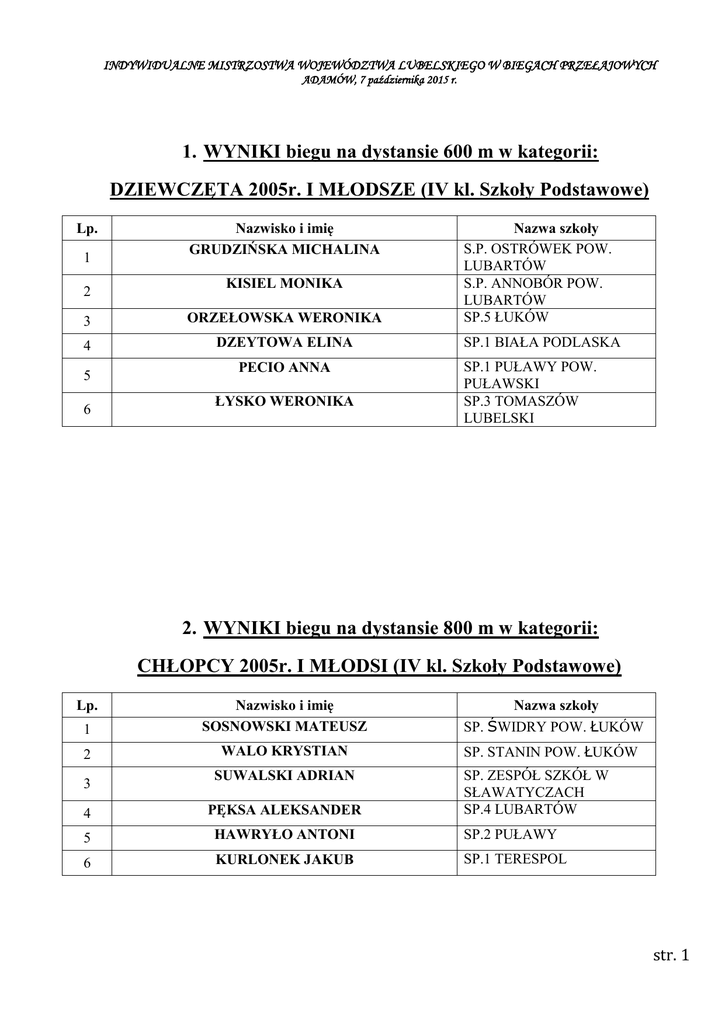 INDYWIDUALNE MISTRZOSTWA WOJEWÓDZTWA LUBELSKIEGO W BIEGACH PRZEŁAJOWYCH
ADAMÓW, 7 października 2015 r.

1. WYNIKI biegu na dystansie 600 m w kategorii:

DZIEWCZĘTA 2005r. I MŁODSZE (IV kl. Szkoły Podstawowe)

| Lp. | Nazwisko i imię | Nazwa szkoły |
|---|---|---|
| 1 | GRUDZIŃSKA MICHALINA | S.P. OSTRÓWEK POW. LUBARTÓW |
| 2 | KISIEL MONIKA | S.P. ANNOBÓR POW. LUBARTÓW |
| 3 | ORZEŁOWSKA WERONIKA | SP.5 ŁUKÓW |
| 4 | DZEYTOWA ELINA | SP.1 BIAŁA PODLASKA |
| 5 | PECIO ANNA | SP.1 PUŁAWY POW. PUŁAWSKI |
| 6 | ŁYSKO WERONIKA | SP.3 TOMASZÓW LUBELSKI |

2. WYNIKI biegu na dystansie 800 m w kategorii:

CHŁOPCY 2005r. I MŁODSI (IV kl. Szkoły Podstawowe)

| Lp. | Nazwisko i imię | Nazwa szkoły |
|---|---|---|
| 1 | SOSNOWSKI MATEUSZ | SP. ŚWIDRY POW. ŁUKÓW |
| 2 | WALO KRYSTIAN | SP. STANIN POW. ŁUKÓW |
| 3 | SUWALSKI ADRIAN | SP. ZESPÓŁ SZKÓŁ W SŁAWATYCZACH |
| 4 | PĘKSA ALEKSANDER | SP.4 LUBARTÓW |
| 5 | HAWRYŁO ANTONI | SP.2 PUŁAWY |
| 6 | KURLONEK JAKUB | SP.1 TERESPOL |

str. 1